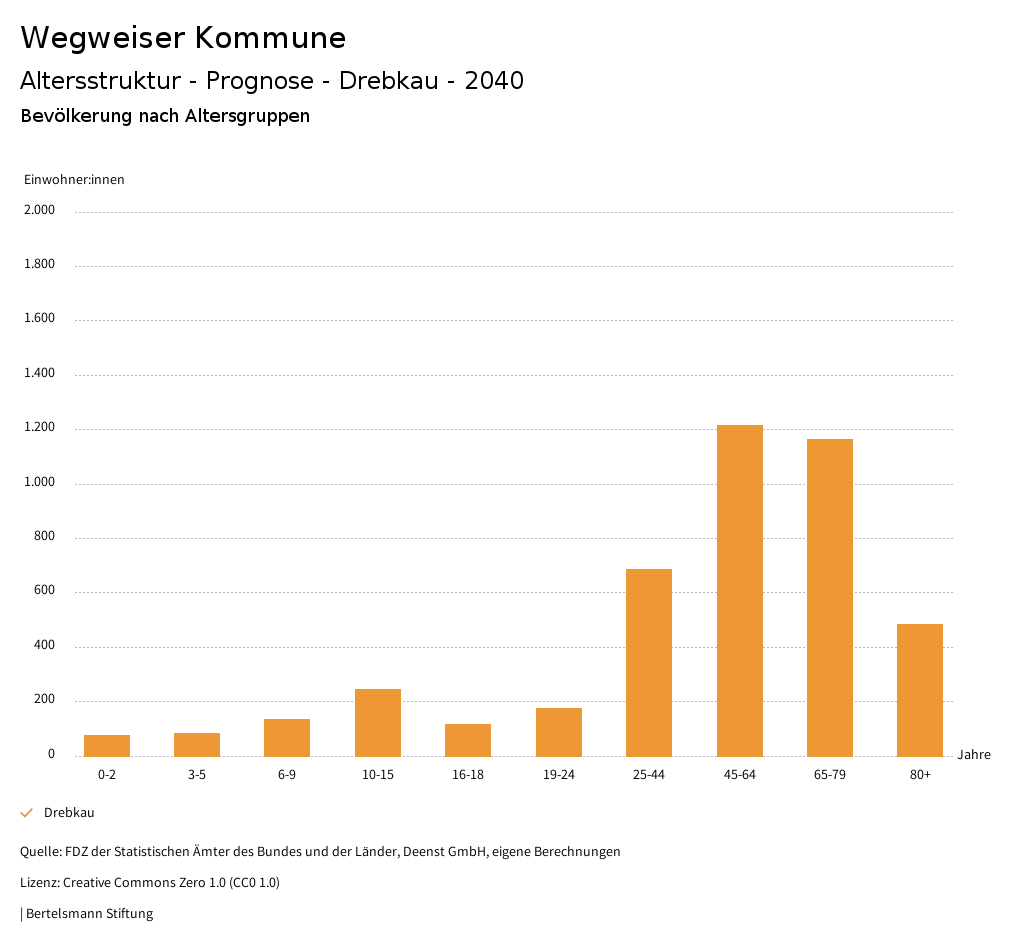 Wegweiser Kommune
Altersstruktur - Prognose - Drebkau - 2040
Bevölkerung nach Altersgruppen

Einwohner:innen
2.000
1.800
1.600
1.400
1.200
1.000
800
600
400
200
0

0-2
3-5
6-9
10-15
16-18
19-24
25-44
45-64
65-79
80+
Jahre

Drebkau

Quelle: FDZ der Statistischen Ämter des Bundes und der Länder, Deenst GmbH, eigene Berechnungen

Lizenz: Creative Commons Zero 1.0 (CC0 1.0)

| Bertelsmann Stiftung